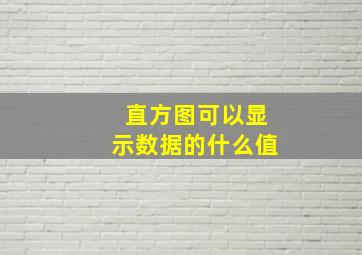 直方图可以显示数据的什么值